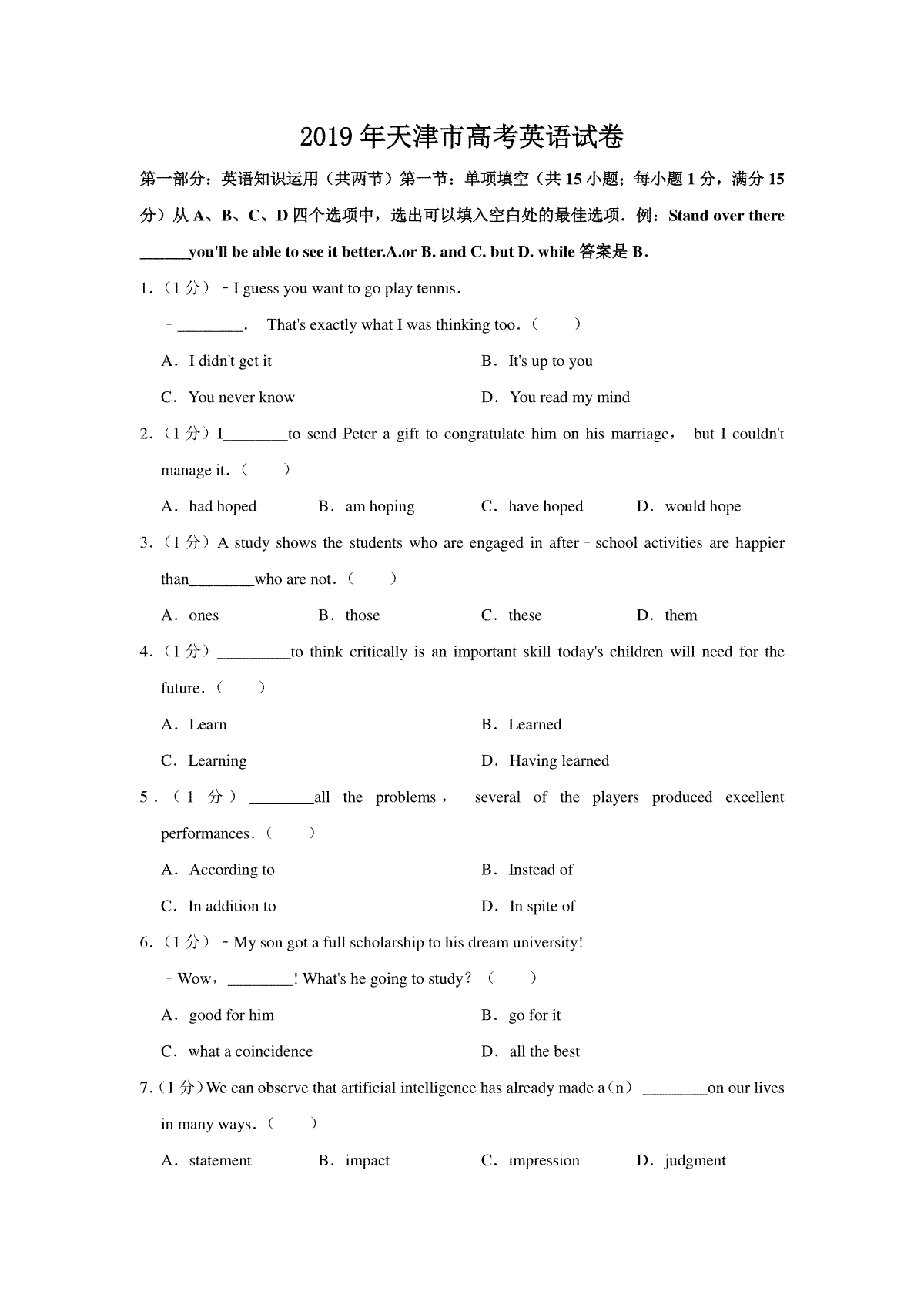 2019年天津市高考英语试卷

第一部分：英语知识运用（共两节）第一节：单项填空（共15小题；每小题1分，满分15分）从A、B、C、D四个选项中，选出可以填入空白处的最佳选项．例：Stand over there ______you'll be able to see it better.A.or B. and C. but D. while 答案是B．

1.（1分）﹣I guess you want to go play tennis.

﹣________． That's exactly what I was thinking too．（　　）

A．I didn't get it

B．It's up to you

C．You never know

D．You read my mind

2.（1分）I________to send Peter a gift to congratulate him on his marriage， but I couldn't manage it．（　　）

A．had hoped

B．am hoping

C．have hoped

D．would hope

3.（1分）A study shows the students who are engaged in after﹣school activities are happier than________who are not．（　　）

A．ones

B．those

C．these

D．them

4.（1分）_________to think critically is an important skill today's children will need for the future．（　　）

A．Learn

B．Learned

C．Learning

D．Having learned

5.（1分）________all the problems， several of the players produced excellent performances．（　　）

A．According to

B．Instead of

C．In addition to

D．In spite of

6.（1分）﹣My son got a full scholarship to his dream university!

﹣Wow，________! What's he going to study？（　　）

A．good for him

B．go for it

C．what a coincidence

D．all the best

7.（1分）We can observe that artificial intelligence has already made a（n）________on our lives in many ways．（　　）

A．statement

B．impact

C．impression

D．judgment